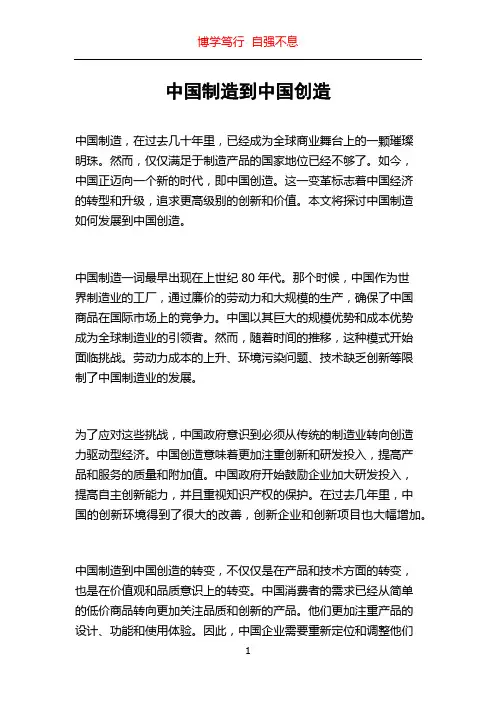 博学笃行 自强不息

中国制造到中国创造

中国制造，在过去几十年里，已经成为全球商业舞台上的一颗璀璨明珠。然而，仅仅满足于制造产品的国家地位已经不够了。如今，中国正迈向一个新的时代，即中国创造。这一变革标志着中国经济的转型和升级，追求更高级别的创新和价值。本文将探讨中国制造如何发展到中国创造。

中国制造一词最早出现在上世纪 80 年代。那个时候，中国作为世界制造业的工厂，通过廉价的劳动力和大规模的生产，确保了中国商品在国际市场上的竞争力。中国以其巨大的规模优势和成本优势成为全球制造业的引领者。然而，随着时间的推移，这种模式开始面临挑战。劳动力成本的上升、环境污染问题、技术缺乏创新等限制了中国制造业的发展。

为了应对这些挑战，中国政府意识到必须从传统的制造业转向创造力驱动型经济。中国创造意味着更加注重创新和研发投入，提高产品和服务的质量和附加值。中国政府开始鼓励企业加大研发投入，提高自主创新能力，并且重视知识产权的保护。在过去几年里，中国的创新环境得到了很大的改善，创新企业和创新项目也大幅增加。

中国制造到中国创造的转变，不仅仅是在产品和技术方面的转变，也是在价值观和品质意识上的转变。中国消费者的需求已经从简单的低价商品转向更加关注品质和创新的产品。他们更加注重产品的设计、功能和使用体验。因此，中国企业需要重新定位和调整他们

1